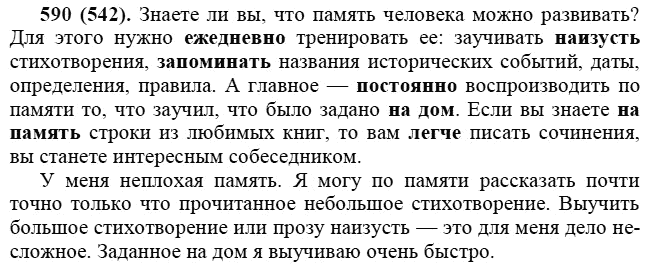 590 (542). Знаете ли вы, что память человека можно развивать? Для этого нужно ежедневно тренировать ее: заучивать наизусть стихотворения, запоминать названия исторических событий, даты, определения, правила. А главное — постоянно воспроизводить по памяти то, что заучил, что было задано на дом. Если вы знаете на память строки из любимых книг, то вам легче писать сочинения, вы станете интересным собеседником.

У меня неплохая память. Я могу по памяти рассказать почти точно только что прочитанное небольшое стихотворение. Выучить большое стихотворение или прозу наизусть — это для меня дело несложное. Заданное на дом я выучиваю очень быстро.